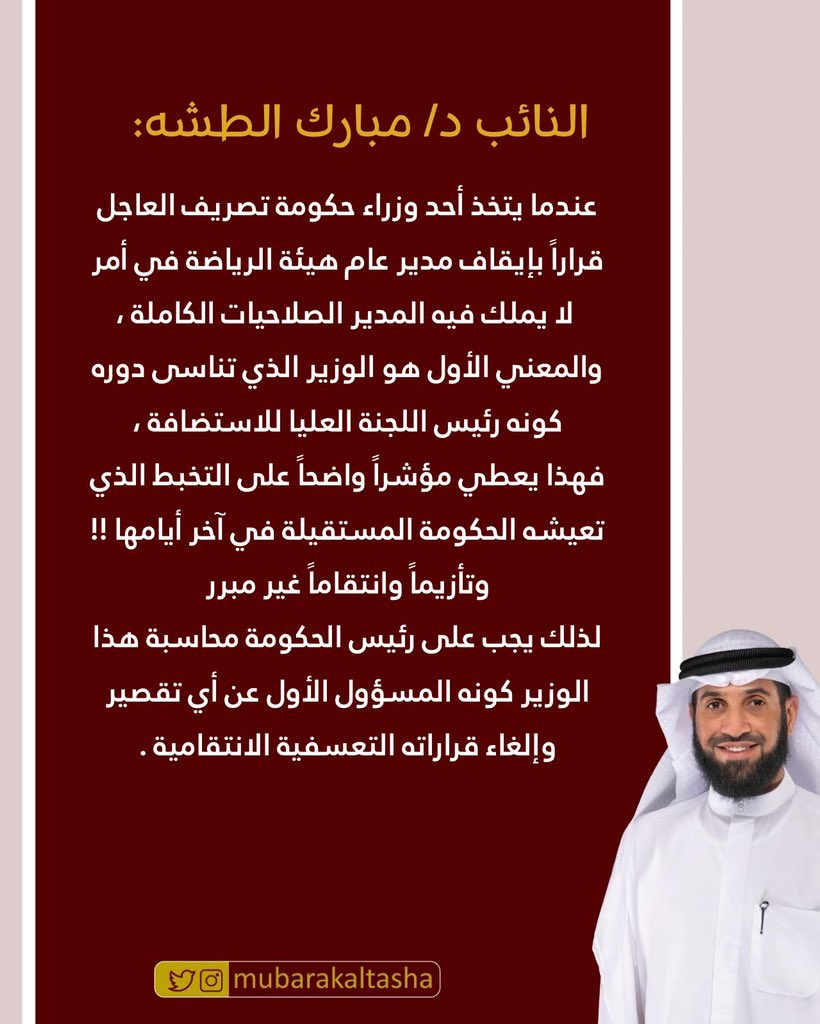 النائب د/ مبارك الطشه:

عندما يتخذ أحد وزراء حكومة تصريف العاجل قراراً بإيقاف مدير عام هيئة الرياضة في أمر لا يملك فيه المدير الصلاحيات الكاملة ، والمعني الأول هو الوزير الذي تناسى دوره كونه رئيس اللجنة العليا للاستضافة ، فهذا يعطي مؤشراً واضحاً على التخبط الذي تعيشه الحكومة المستقيلة في آخر أيامها !!
وتأزيماً وانتقاماً غير مبرر
لذلك يجب على رئيس الحكومة محاسبة هذا الوزير كونه المسؤول الأول عن أي تقصير وإلغاء قراراته التعسفية الانتقامية .

mubarakaltasha